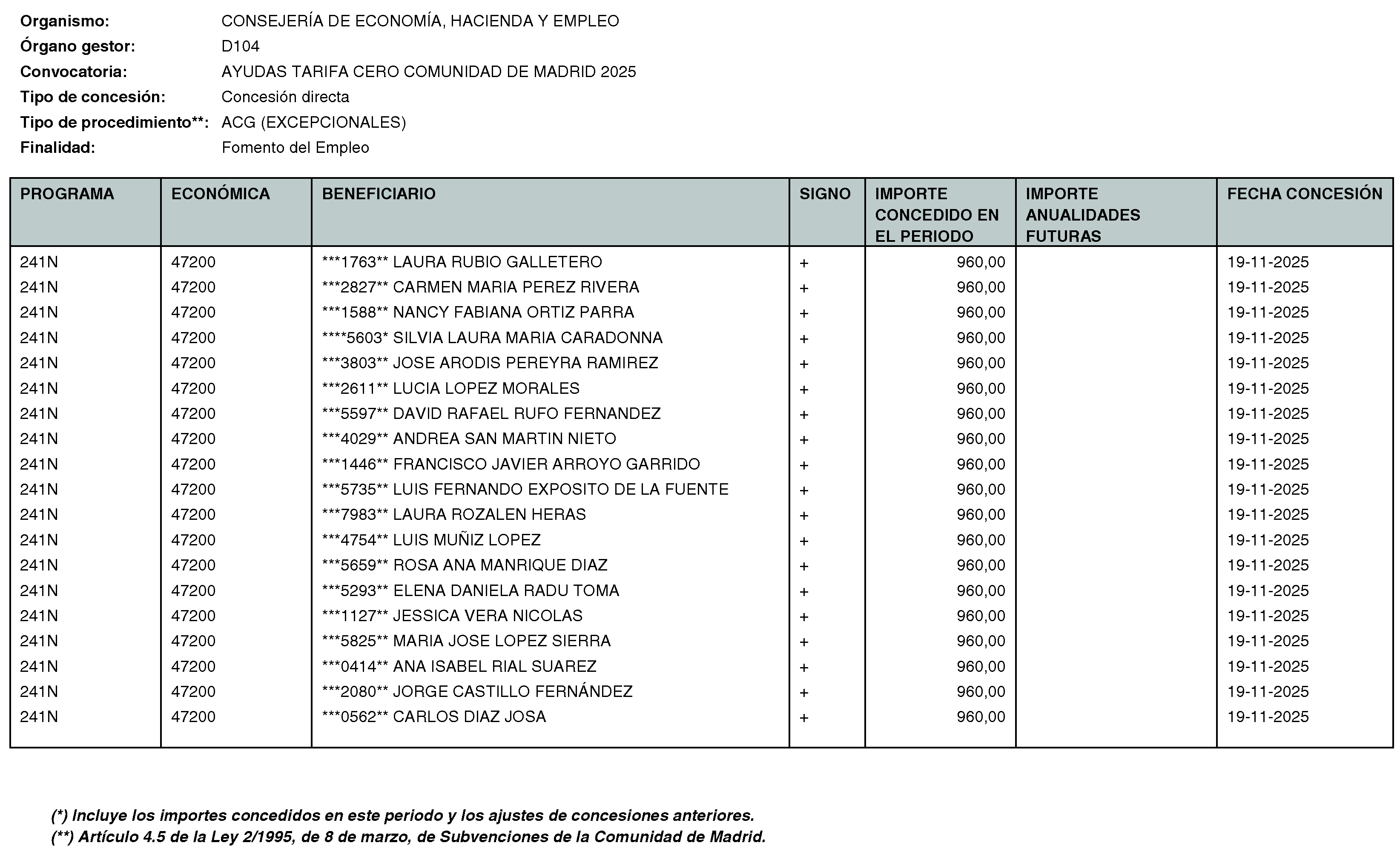 Organismo: CONSEJERÍA DE ECONOMÍA, HACIENDA Y EMPLEO
Órgano gestor: D104
Convocatoria: AYUDAS TARIFA CERO COMUNIDAD DE MADRID 2025
Tipo de concesión: Concesión directa
Tipo de procedimiento**: ACG (EXCEPCIONALES)
Finalidad: Fomento del Empleo

| PROGRAMA | ECONÓMICA | BENEFICIARIO | SIGNO | IMPORTE CONCEDIDO EN EL PERIODO | IMPORTE ANUALIDADES FUTURAS | FECHA CONCESIÓN |
|---|---|---|---|---|---|---|
| 241N | 47200 | ***1763** LAURA RUBIO GALLETERO | + | 960,00 | | 19-11-2025 |
| 241N | 47200 | ***2827** CARMEN MARIA PEREZ RIVERA | + | 960,00 | | 19-11-2025 |
| 241N | 47200 | ***1588** NANCY FABIANA ORTIZ PARRA | + | 960,00 | | 19-11-2025 |
| 241N | 47200 | ****5603* SILVIA LAURA MARIA CARADONNA | + | 960,00 | | 19-11-2025 |
| 241N | 47200 | ***3803** JOSE ARODIS PEREYRA RAMIREZ | + | 960,00 | | 19-11-2025 |
| 241N | 47200 | ***2611** LUCIA LOPEZ MORALES | + | 960,00 | | 19-11-2025 |
| 241N | 47200 | ***5597** DAVID RAFAEL RUFO FERNANDEZ | + | 960,00 | | 19-11-2025 |
| 241N | 47200 | ***4029** ANDREA SAN MARTIN NIETO | + | 960,00 | | 19-11-2025 |
| 241N | 47200 | ***1446** FRANCISCO JAVIER ARROYO GARRIDO | + | 960,00 | | 19-11-2025 |
| 241N | 47200 | ***5735** LUIS FERNANDO EXPOSITO DE LA FUENTE | + | 960,00 | | 19-11-2025 |
| 241N | 47200 | ***7983** LAURA ROZALEN HERAS | + | 960,00 | | 19-11-2025 |
| 241N | 47200 | ***4754** LUIS MUÑIZ LOPEZ | + | 960,00 | | 19-11-2025 |
| 241N | 47200 | ***5659** ROSA ANA MANRIQUE DIAZ | + | 960,00 | | 19-11-2025 |
| 241N | 47200 | ***5293** ELENA DANIELA RADU TOMA | + | 960,00 | | 19-11-2025 |
| 241N | 47200 | ***1127** JESSICA VERA NICOLAS | + | 960,00 | | 19-11-2025 |
| 241N | 47200 | ***5825** MARIA JOSE LOPEZ SIERRA | + | 960,00 | | 19-11-2025 |
| 241N | 47200 | ***0414** ANA ISABEL RIAL SUAREZ | + | 960,00 | | 19-11-2025 |
| 241N | 47200 | ***2080** JORGE CASTILLO FERNÁNDEZ | + | 960,00 | | 19-11-2025 |
| 241N | 47200 | ***0562** CARLOS DIAZ JOSA | + | 960,00 | | 19-11-2025 |

(*) Incluye los importes concedidos en este periodo y los ajustes de concesiones anteriores.
(**) Artículo 4.5 de la Ley 2/1995, de 8 de marzo, de Subvenciones de la Comunidad de Madrid.